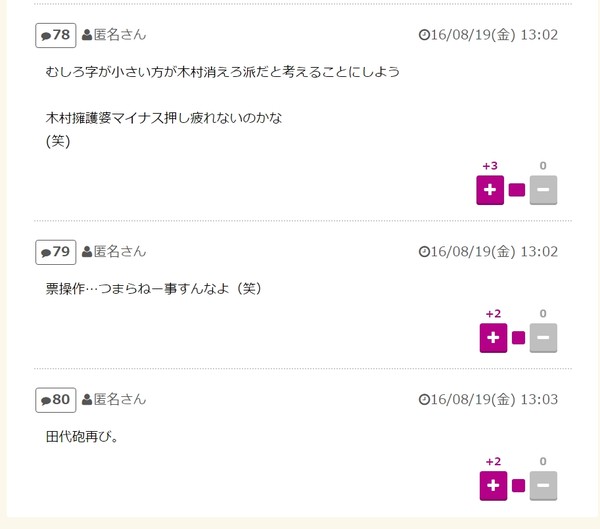 78 匿名さん 16/08/19(金) 13:02

むしろ字が小さい方が木村消えろ派だと考えることにしよう

木村擁護婆マイナス押し疲れないのかな
(笑)

+3 0
+ −

79 匿名さん 16/08/19(金) 13:02

票操作…つまらねー事すんなよ（笑）

+2 0
+ −

80 匿名さん 16/08/19(金) 13:03

田代砲再び。

+2 0
+ −